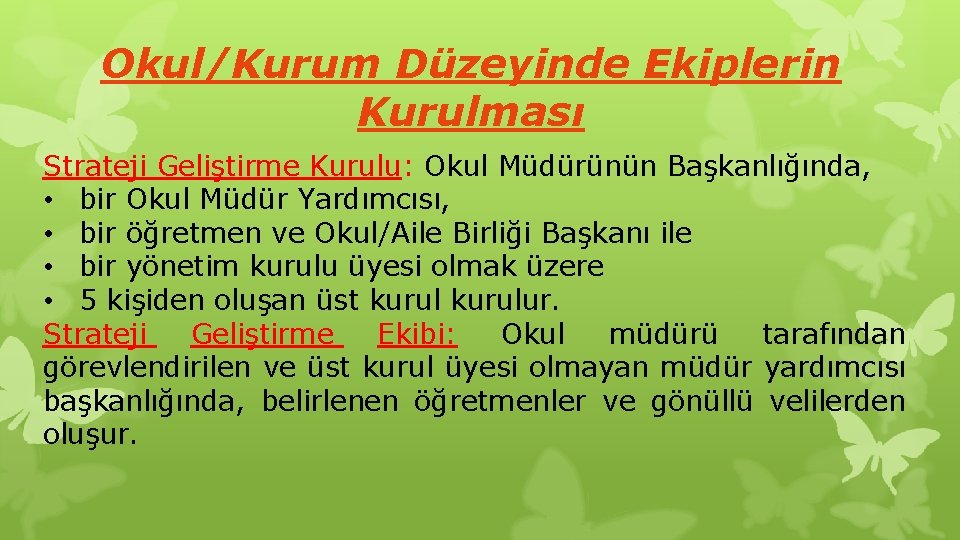 Okul/Kurum Düzeyinde Ekiplerin Kurulması

Strateji Geliştirme Kurulu: Okul Müdürünün Başkanlığında,
• bir Okul Müdür Yardımcısı,
• bir öğretmen ve Okul/Aile Birliği Başkanı ile
• bir yönetim kurulu üyesi olmak üzere
• 5 kişiden oluşan üst kurul kurulur.

Strateji Geliştirme Ekibi: Okul müdürü tarafından görevlendirilen ve üst kurul üyesi olmayan müdür yardımcısı başkanlığında, belirlenen öğretmenler ve gönüllü velilerden oluşur.